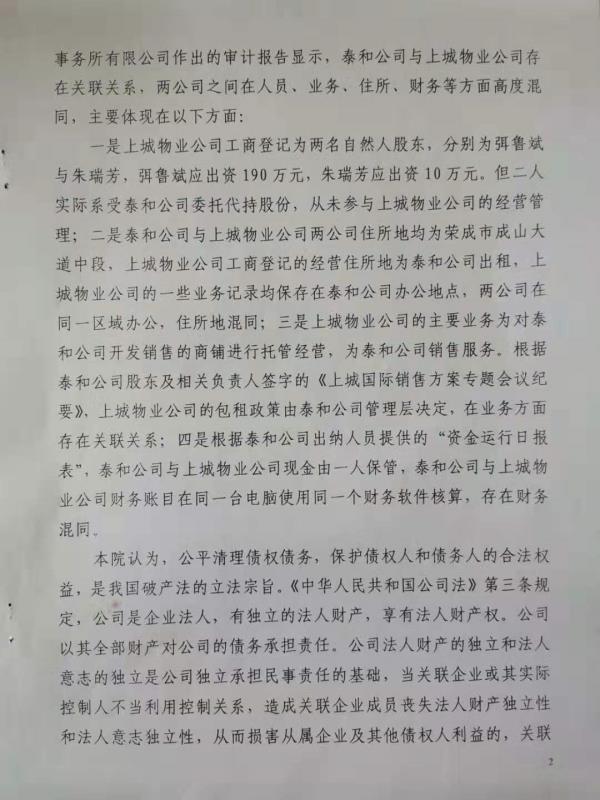 事务所有限公司作出的审计报告显示，泰和公司与上城物业公司存在关联关系，两公司之间在人员、业务、住所、财务等方面高度混同，主要体现在以下方面：

一是上城物业公司工商登记为两名自然人股东，分别为弭鲁斌与朱瑞芳，弭鲁斌应出资190万元，朱瑞芳应出资10万元。但二人实际系受泰和公司委托代持股份，从未参与上城物业公司的经营管理；二是泰和公司与上城物业公司两公司住所地均为荣成市成山大道中段，上城物业公司工商登记的经营住所地为泰和公司出租，上城物业公司的一些业务记录均保存在泰和公司办公地点，两公司在同一区域办公，住所地混同；三是上城物业公司的主要业务为对泰和公司开发销售的商铺进行托管经营，为泰和公司销售服务。根据泰和公司股东及相关负责人签字的《上城国际销售方案专题会议纪要》，上城物业公司的包租政策由泰和公司管理层决定，在业务方面存在关联关系；四是根据泰和公司出纳人员提供的“资金运行日报表”，泰和公司与上城物业公司现金由一人保管，泰和公司与上城物业公司财务账目在同一台电脑使用同一个财务软件核算，存在财务混同。

本院认为，公平清理债权债务，保护债权人和债务人的合法权益，是我国破产法的立法宗旨。《中华人民共和国公司法》第三条规定，公司是企业法人，有独立的法人财产，享有法人财产权。公司以其全部财产对公司的债务承担责任。公司法人财产的独立和法人意志的独立是公司独立承担民事责任的基础，当关联企业或其实际控制人不当利用控制关系，造成关联企业成员丧失法人财产独立性和法人意志独立性，从而损害从属企业及其他债权人利益的，关联

2